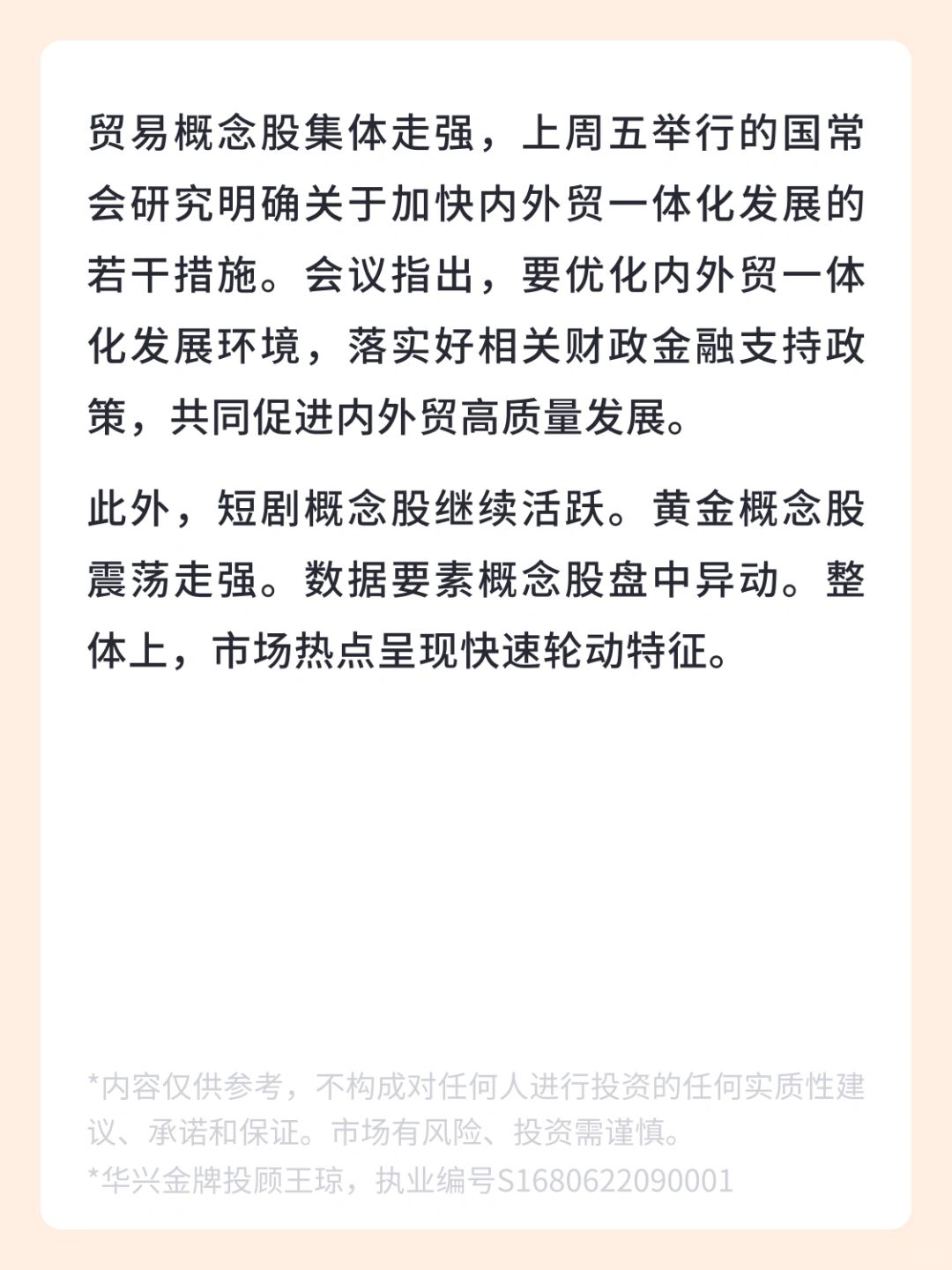 贸易概念股集体走强，上周五举行的国常会研究明确关于加快内外贸一体化发展的若干措施。会议指出，要优化内外贸一体化发展环境，落实好相关财政金融支持政策，共同促进内外贸高质量发展。

此外，短剧概念股继续活跃。黄金概念股震荡走强。数据要素概念股盘中异动。整体上，市场热点呈现快速轮动特征。

*内容仅供参考，不构成对任何人进行投资的任何实质性建议、承诺和保证。市场有风险、投资需谨慎。
*华兴金牌投顾王琼，执业编号S1680622090001